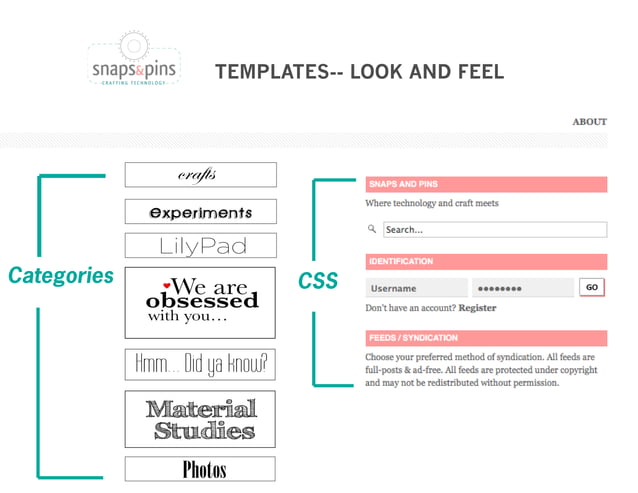 snaps&pins
CRAFTING TECHNOLOGY

TEMPLATES-- LOOK AND FEEL

ABOUT

Categories

crafts

experiments

LilyPad

We are obsessed with you...

Hmm... Did ya know?

Material Studies

Photos

CSS

SNAPS AND PINS

Where technology and craft meets

Search...

IDENTIFICATION

Username

••••••••

GO

Don't have an account? Register

FEEDS / SYNDICATION

Choose your preferred method of syndication. All feeds are full-posts & ad-free. All feeds are protected under copyright and may not be redistributed without permission.